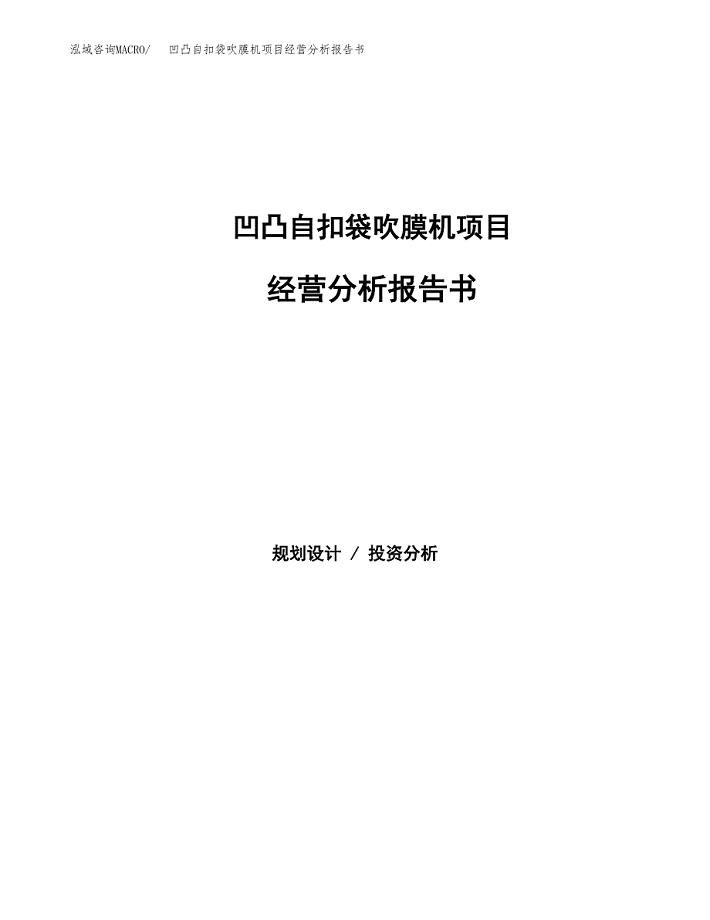 泓域咨询MACRO/ 凹凸自扣袋吹膜机项目经营分析报告书

凹凸自扣袋吹膜机项目

经营分析报告书

规划设计 / 投资分析